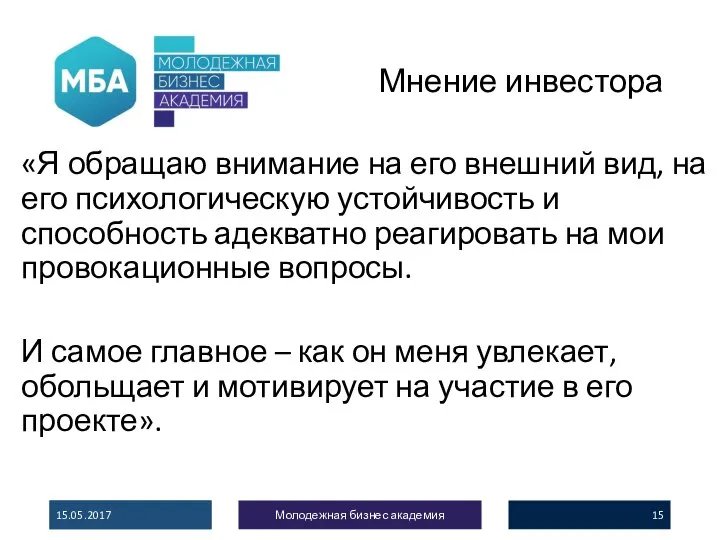 МБА

МОЛОДЕЖНАЯ
БИЗНЕС
АКАДЕМИЯ

Мнение инвестора

«Я обращаю внимание на его внешний вид, на его психологическую устойчивость и способность адекватно реагировать на мои провокационные вопросы.

И самое главное – как он меня увлекает, обольщает и мотивирует на участие в его проекте».

15.05.2017

Молодежная бизнес академия

15